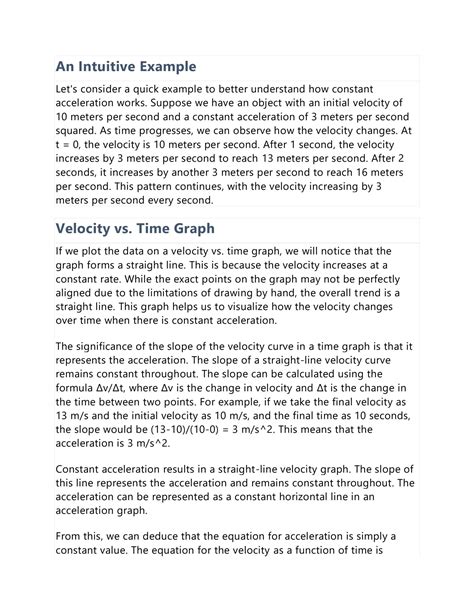 An Intuitive Example

Let's consider a quick example to better understand how constant acceleration works. Suppose we have an object with an initial velocity of 10 meters per second and a constant acceleration of 3 meters per second squared. As time progresses, we can observe how the velocity changes. At t = 0, the velocity is 10 meters per second. After 1 second, the velocity increases by 3 meters per second to reach 13 meters per second. After 2 seconds, it increases by another 3 meters per second to reach 16 meters per second. This pattern continues, with the velocity increasing by 3 meters per second every second.

Velocity vs. Time Graph

If we plot the data on a velocity vs. time graph, we will notice that the graph forms a straight line. This is because the velocity increases at a constant rate. While the exact points on the graph may not be perfectly aligned due to the limitations of drawing by hand, the overall trend is a straight line. This graph helps us to visualize how the velocity changes over time when there is constant acceleration.

The significance of the slope of the velocity curve in a time graph is that it represents the acceleration. The slope of a straight-line velocity curve remains constant throughout. The slope can be calculated using the formula Δv/Δt, where Δv is the change in velocity and Δt is the change in the time between two points. For example, if we take the final velocity as 13 m/s and the initial velocity as 10 m/s, and the final time as 10 seconds, the slope would be (13-10)/(10-0) = 3 m/s^2. This means that the acceleration is 3 m/s^2.

Constant acceleration results in a straight-line velocity graph. The slope of this line represents the acceleration and remains constant throughout. The acceleration can be represented as a constant horizontal line in an acceleration graph.

From this, we can deduce that the equation for acceleration is simply a constant value. The equation for the velocity as a function of time is